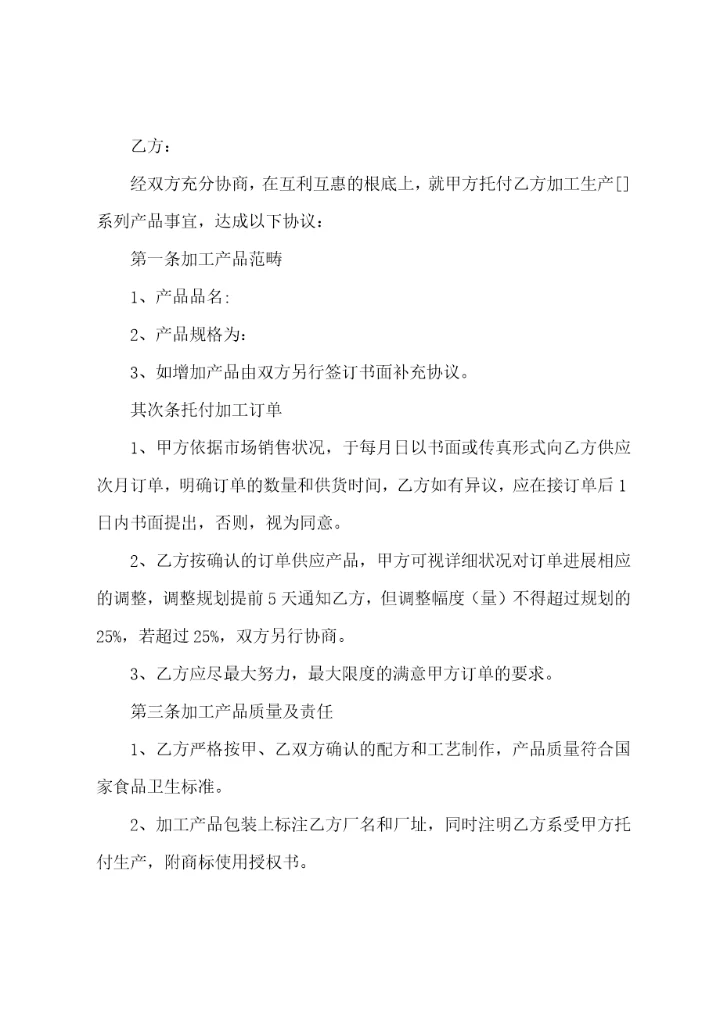 乙方：

经双方充分协商，在互利互惠的根底上，就甲方托付乙方加工生产[]系列产品事宜，达成以下协议：

第一条加工产品范畴

1、产品品名:

2、产品规格为:

3、如增加产品由双方另行签订书面补充协议。

其次条托付加工订单

1、甲方依据市场销售状况，于每月日以书面或传真形式向乙方供应次月订单，明确订单的数量和供货时间，乙方如有异议，应在接订单后1日内书面提出，否则，视为同意。

2、乙方按确认的订单供应产品，甲方可视详细状况对订单进展相应的调整，调整规划提前5天通知乙方，但调整幅度（量）不得超过规划的25%，若超过25%，双方另行协商。

3、乙方应尽最大努力，最大限度的满意甲方订单的要求。

第三条加工产品质量及责任

1、乙方严格按甲、乙双方确认的配方和工艺制作，产品质量符合国家食品卫生标准。

2、加工产品包装上标注乙方厂名和厂址，同时注明乙方系受甲方托付生产，附商标使用授权书。